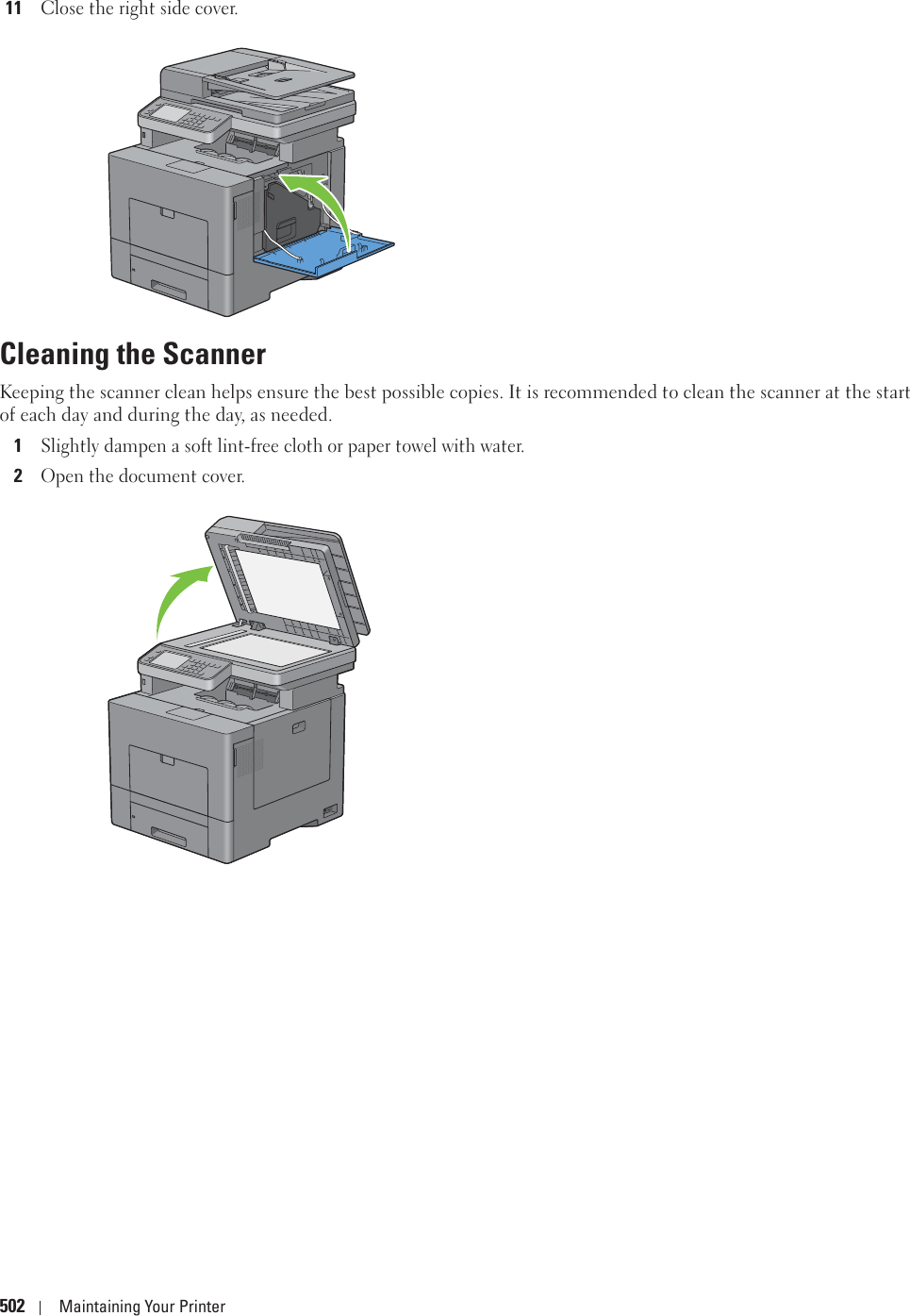 11 Close the right side cover.

Cleaning the Scanner

Keeping the scanner clean helps ensure the best possible copies. It is recommended to clean the scanner at the start of each day and during the day, as needed.

1 Slightly dampen a soft lint-free cloth or paper towel with water.

2 Open the document cover.

502 | Maintaining Your Printer